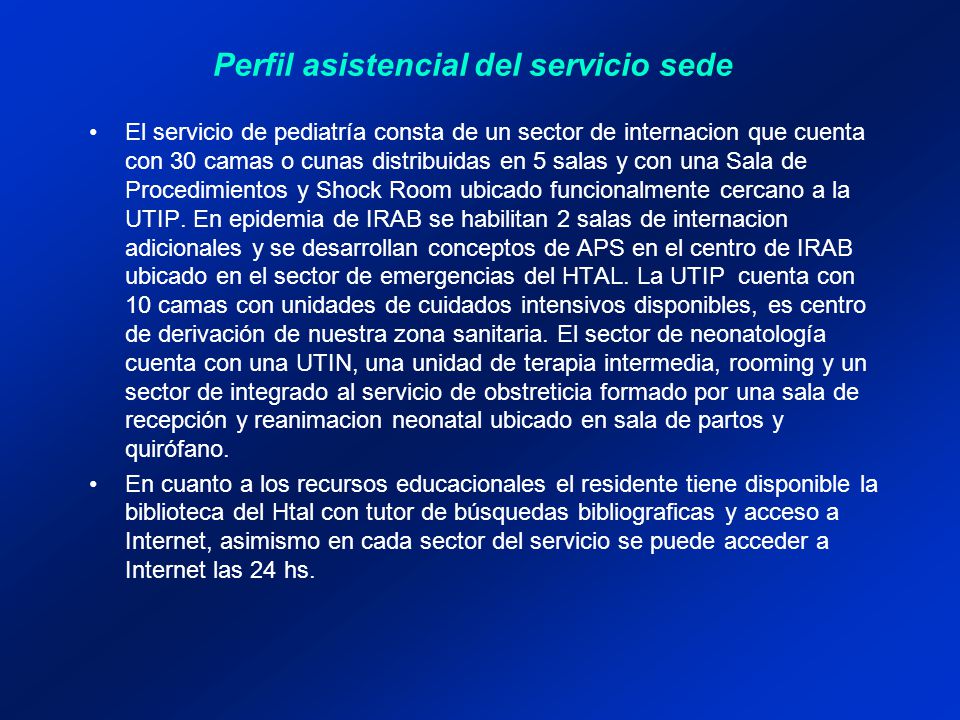 Perfil asistencial del servicio sede

• El servicio de pediatría consta de un sector de internacion que cuenta con 30 camas o cunas distribuidas en 5 salas y con una Sala de Procedimientos y Shock Room ubicado funcionalmente cercano a la UTIP. En epidemia de IRAB se habilitan 2 salas de internacion adicionales y se desarrollan conceptos de APS en el centro de IRAB ubicado en el sector de emergencias del HTAL. La UTIP cuenta con 10 camas con unidades de cuidados intensivos disponibles, es centro de derivación de nuestra zona sanitaria. El sector de neonatología cuenta con una UTIN, una unidad de terapia intermedia, rooming y un sector de integrado al servicio de obstreticia formado por una sala de recepción y reanimacion neonatal ubicado en sala de partos y quirófano.

• En cuanto a los recursos educacionales el residente tiene disponible la biblioteca del Htal con tutor de búsquedas bibliograficas y acceso a Internet, asimismo en cada sector del servicio se puede acceder a Internet las 24 hs.